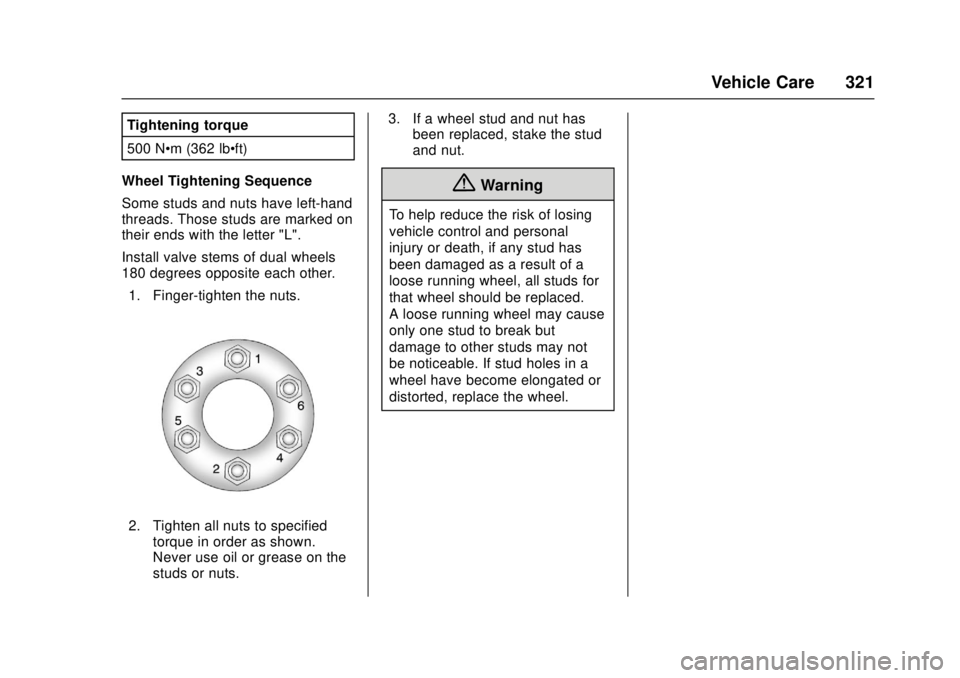 Vehicle Care 321

| Tightening torque |
|---|
| 500 N•m (362 lb•ft) |

Wheel Tightening Sequence

Some studs and nuts have left-hand threads. Those studs are marked on their ends with the letter "L".

Install valve stems of dual wheels 180 degrees opposite each other.

1. Finger-tighten the nuts.

1
3
6
5
4
2

2. Tighten all nuts to specified torque in order as shown. Never use oil or grease on the studs or nuts.

3. If a wheel stud and nut has been replaced, stake the stud and nut.

Warning

To help reduce the risk of losing vehicle control and personal injury or death, if any stud has been damaged as a result of a loose running wheel, all studs for that wheel should be replaced. A loose running wheel may cause only one stud to break but damage to other studs may not be noticeable. If stud holes in a wheel have become elongated or distorted, replace the wheel.

carmanualsonline.info